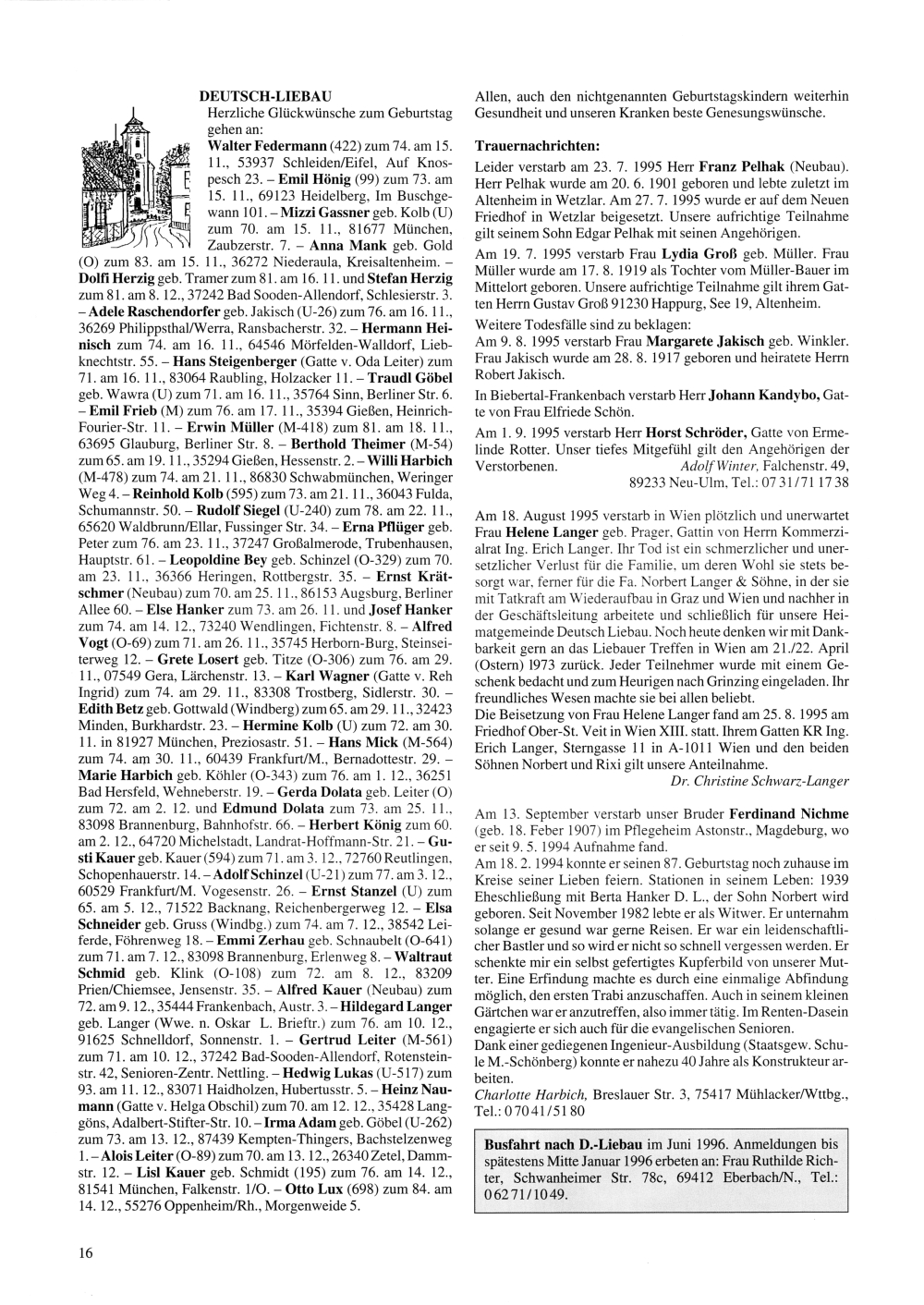 DEUTSCH-LIEBAU

Herzliche Glückwünsche zum Geburtstag gehen an:

Walter Federmann (422) zum 74. am 15. 11., 53937 Schleiden/Eifel, Auf Knospesch 23. – Emil Hönig (99) zum 73. am 15. 11., 69123 Heidelberg, Im Buschgewann 101. – Mizzi Gassner geb. Kolb (U) zum 70. am 15. 11., 81677 München, Zaubzerstr. 7. – Anna Mank geb. Gold (O) zum 83. am 15. 11., 36272 Niederaula, Kreisaltenheim. – Dolfi Herzig geb. Tramer zum 81. am 16. 11. und Stefan Herzig zum 81. am 8. 12., 37242 Bad Sooden-Allendorf, Schlesierstr. 3. – Adele Raschendorfer geb. Jakisch (U-26) zum 76. am 16. 11., 36269 Philippsthal/Werra, Ransbacherstr. 32. – Hermann Heinisch zum 74. am 16. 11., 64546 Mörfelden-Walldorf, Liebknechtstr. 55. – Hans Steigenberger (Gatte v. Oda Leiter) zum 71. am 16. 11., 83064 Raubling, Holzacker 11. – Traudl Göbel geb. Wawra (U) zum 71. am 16. 11., 35764 Sinn, Berliner Str. 6. – Emil Frieb (M) zum 76. am 17. 11., 35394 Gießen, Heinrich-Fourier-Str. 11. – Erwin Müller (M-418) zum 81. am 18. 11., 63695 Glauburg, Berliner Str. 8. – Berthold Theimer (M-54) zum 65. am 19. 11., 35294 Gießen, Hessenstr. 2. – Willi Harbich (M-478) zum 74. am 21. 11., 86830 Schwabmünchen, Weringer Weg 4. – Reinhold Kolb (595) zum 73. am 21. 11., 36043 Fulda, Schumannstr. 50. – Rudolf Siegel (U-240) zum 78. am 22. 11., 65620 Waldbrunn/Ellar, Fussinger Str. 34. – Erna Pflüger geb. Peter zum 76. am 23. 11., 37247 Großalmerode, Trubenhausen, Hauptstr. 61. – Leopoldine Bey geb. Schinzel (O-329) zum 70. am 23. 11., 36366 Heringen, Rottbergstr. 35. – Ernst Krätschmer (Neubau) zum 70. am 25. 11., 86153 Augsburg, Berliner Allee 60. – Else Hanker zum 73. am 26. 11. und Josef Hanker zum 74. am 14. 12., 73240 Wendlingen, Fichtenstr. 8. – Alfred Vogt (O-69) zum 71. am 26. 11., 35745 Herborn-Burg, Steinseiterweg 12. – Grete Losert geb. Titze (O-306) zum 76. am 29. 11., 07549 Gera, Lärchenstr. 13. – Karl Wagner (Gatte v. Reh Ingrid) zum 74. am 29. 11., 83308 Trostberg, Sidlerstr. 30. – Edith Betz geb. Gottwald (Windberg) zum 65. am 29. 11., 32423 Minden, Burkhardstr. 23. – Hermine Kolb (U) zum 72. am 30. 11. in 81927 München, Preziosastr. 51. – Hans Mick (M-564) zum 74. am 30. 11., 60439 Frankfurt/M., Bernadottestr. 29. – Marie Harbich geb. Köhler (O-343) zum 76. am 1. 12., 36251 Bad Hersfeld, Wehneberstr. 19. – Gerda Dolata geb. Leiter (O) zum 72. am 2. 12. und Edmund Dolata zum 73. am 25. 11., 83098 Brannenburg, Bahnhofstr. 66. – Herbert König zum 60. am 2. 12., 64720 Michelstadt, Landrat-Hoffmann-Str. 21. – Gusti Kauer geb. Kauer (594) zum 71. am 3. 12., 72760 Reutlingen, Schopenhauerstr. 14. – Adolf Schinzel (U-21) zum 77. am 3. 12., 60529 Frankfurt/M. Vogesenstr. 26. – Ernst Stanzel (U) zum 65. am 5. 12., 71522 Backnang, Reichenbergerweg 12. – Elsa Schneider geb. Gruss (Windbg.) zum 74. am 7. 12., 38542 Leiferde, Föhrenweg 18. – Emmi Zerhau geb. Schnaubelt (O-641) zum 71. am 7. 12., 83098 Brannenburg, Erlenweg 8. – Waltraut Schmid geb. Klink (O-108) zum 72. am 8. 12., 83209 Prien/Chiemsee, Jensenstr. 35. – Alfred Kauer (Neubau) zum 72. am 9. 12., 35444 Frankenbach, Austr. 3. – Hildegard Langer geb. Langer (Wwe. n. Oskar L. Brieftr.) zum 76. am 10. 12., 91625 Schnelldorf, Sonnenstr. 1. – Gertrud Leiter (M-561) zum 71. am 10. 12., 37242 Bad-Sooden-Allendorf, Rotensteinstr. 42, Senioren-Zentr. Nettling. – Hedwig Lukas (U-517) zum 93. am 11. 12., 83071 Haidholzen, Hubertusstr. 5. – Heinz Naumann (Gatte v. Helga Obschil) zum 70. am 12. 12., 35428 Langgöns, Adalbert-Stifter-Str. 10. – Irma Adam geb. Göbel (U-262) zum 73. am 13. 12., 87439 Kempten-Thingers, Bachstelzenweg 1. – Alois Leiter (O-89) zum 70. am 13. 12., 26340 Zetel, Dammstr. 12. – Lisl Kauer geb. Schmidt (195) zum 76. am 14. 12., 81541 München, Falkenstr. 1/O. – Otto Lux (698) zum 84. am 14. 12., 55276 Oppenheim/Rh., Morgenweide 5.

Allen, auch den nichtgenannten Geburtstagskindern weiterhin Gesundheit und unseren Kranken beste Genesungswünsche.

Trauernachrichten:

Leider verstarb am 23. 7. 1995 Herr Franz Pelhak (Neubau). Herr Pelhak wurde am 20. 6. 1901 geboren und lebte zuletzt im Altenheim in Wetzlar. Am 27. 7. 1995 wurde er auf dem Neuen Friedhof in Wetzlar beigesetzt. Unsere aufrichtige Teilnahme gilt seinem Sohn Edgar Pelhak mit seinen Angehörigen.

Am 19. 7. 1995 verstarb Frau Lydia Groß geb. Müller. Frau Müller wurde am 17. 8. 1919 als Tochter vom Müller-Bauer im Mittelort geboren. Unsere aufrichtige Teilnahme gilt ihrem Gatten Herrn Gustav Groß 91230 Happurg, See 19, Altenheim.

Weitere Todesfälle sind zu beklagen:
Am 9. 8. 1995 verstarb Frau Margarete Jakisch geb. Winkler. Frau Jakisch wurde am 28. 8. 1917 geboren und heiratete Herrn Robert Jakisch.

In Biebertal-Frankenbach verstarb Herr Johann Kandybo, Gatte von Frau Elfriede Schön.

Am 1. 9. 1995 verstarb Herr Horst Schröder, Gatte von Ermelinde Rotter. Unser tiefes Mitgefühl gilt den Angehörigen der Verstorbenen. Adolf Winter, Falchenstr. 49, 89233 Neu-Ulm, Tel.: 07 31/71 17 38

Am 18. August 1995 verstarb in Wien plötzlich und unerwartet Frau Helene Langer geb. Prager, Gattin von Herrn Kommerzialrat Ing. Erich Langer. Ihr Tod ist ein schmerzlicher und unersetzlicher Verlust für die Familie, um deren Wohl sie stets besorgt war, ferner für die Fa. Norbert Langer & Söhne, in der sie mit Tatkraft am Wiederaufbau in Graz und Wien und nachher in der Geschäftsleitung arbeitete und schließlich für unsere Heimatgemeinde Deutsch Liebau. Noch heute denken wir mit Dankbarkeit gern an das Liebauer Treffen in Wien am 21./22. April (Ostern) 1973 zurück. Jeder Teilnehmer wurde mit einem Geschenk bedacht und zum Heurigen nach Grinzing eingeladen. Ihr freundliches Wesen machte sie bei allen beliebt.
Die Beisetzung von Frau Helene Langer fand am 25. 8. 1995 am Friedhof Ober-St. Veit in Wien XIII. statt. Ihrem Gatten KR Ing. Erich Langer, Sterngasse 11 in A-1011 Wien und den beiden Söhnen Norbert und Rixi gilt unsere Anteilnahme.
Dr. Christine Schwarz-Langer

Am 13. September verstarb unser Bruder Ferdinand Nichme (geb. 18. Feber 1907) im Pflegeheim Astonstr., Magdeburg, wo er seit 9. 5. 1994 Aufnahme fand.
Am 18. 2. 1994 konnte er seinen 87. Geburtstag noch zuhause im Kreise seiner Lieben feiern. Stationen in seinem Leben: 1939 Eheschließung mit Berta Hanker D. L., der Sohn Norbert wird geboren. Seit November 1982 lebte er als Witwer. Er unternahm solange er gesund war gerne Reisen. Er war ein leidenschaftlicher Bastler und so wird er nicht so schnell vergessen werden. Er schenkte mir ein selbst gefertigtes Kupferbild von unserer Mutter. Eine Erfindung machte es durch eine einmalige Abfindung möglich, den ersten Trabi anzuschaffen. Auch in seinem kleinen Gärtchen war er anzutreffen, also immer tätig. Im Renten-Dasein engagierte er sich auch für die evangelischen Senioren.
Dank einer gediegenen Ingenieur-Ausbildung (Staatsgew. Schule M.-Schönberg) konnte er nahezu 40 Jahre als Konstrukteur arbeiten.
Charlotte Harbich, Breslauer Str. 3, 75417 Mühlacker/Wttbg., Tel.: 0 70 41/51 80

Busfahrt nach D.-Liebau im Juni 1996. Anmeldungen bis spätestens Mitte Januar 1996 erbeten an: Frau Ruthilde Richter, Schwanheimer Str. 78c, 69412 Eberbach/N., Tel.: 0 62 71/10 49.

16